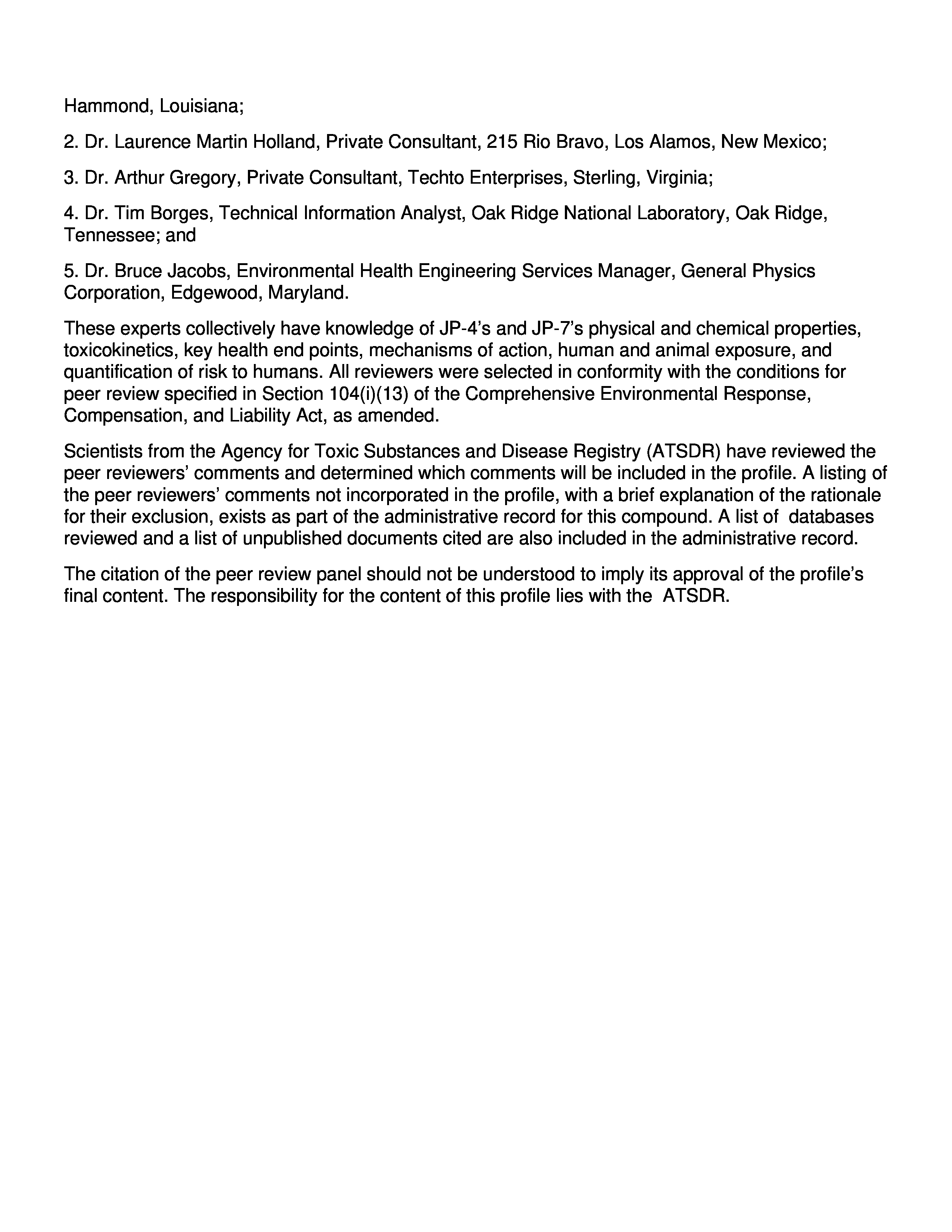 Hammond, Louisiana;

2. Dr. Laurence Martin Holland, Private Consultant, 215 Rio Bravo, Los Alamos, New Mexico;

3. Dr. Arthur Gregory, Private Consultant, Techto Enterprises, Sterling, Virginia;

4. Dr. Tim Borges, Technical Information Analyst, Oak Ridge National Laboratory, Oak Ridge, Tennessee; and

5. Dr. Bruce Jacobs, Environmental Health Engineering Services Manager, General Physics Corporation, Edgewood, Maryland.

These experts collectively have knowledge of JP-4's and JP-7's physical and chemical properties, toxicokinetics, key health end points, mechanisms of action, human and animal exposure, and quantification of risk to humans. All reviewers were selected in conformity with the conditions for peer review specified in Section 104(i)(13) of the Comprehensive Environmental Response, Compensation, and Liability Act, as amended.

Scientists from the Agency for Toxic Substances and Disease Registry (ATSDR) have reviewed the peer reviewers' comments and determined which comments will be included in the profile. A listing of the peer reviewers' comments not incorporated in the profile, with a brief explanation of the rationale for their exclusion, exists as part of the administrative record for this compound. A list of databases reviewed and a list of unpublished documents cited are also included in the administrative record.

The citation of the peer review panel should not be understood to imply its approval of the profile's final content. The responsibility for the content of this profile lies with the ATSDR.